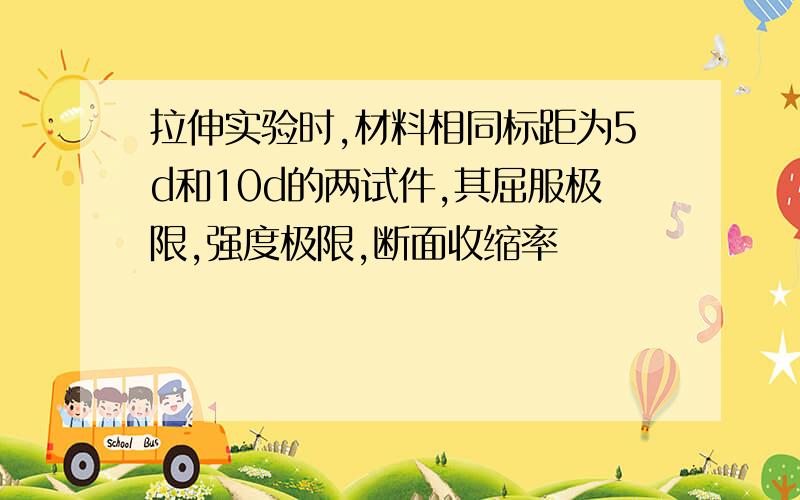 拉伸实验时,材料相同标距为5d和10d的两试件,其屈服极限,强度极限,断面收缩率

5

9

School Bus